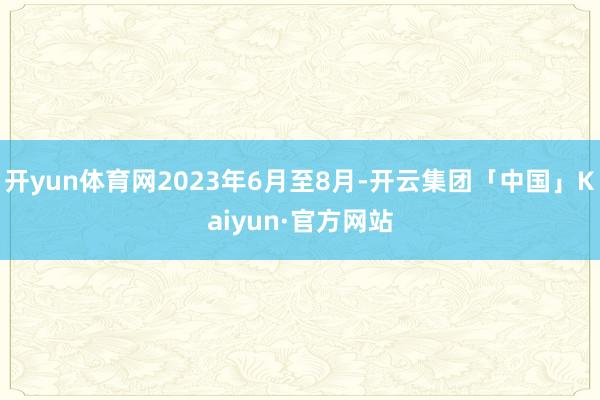 开yun体育网2023年6月至8月-开云集团「中国」Kaiyun·官方网站